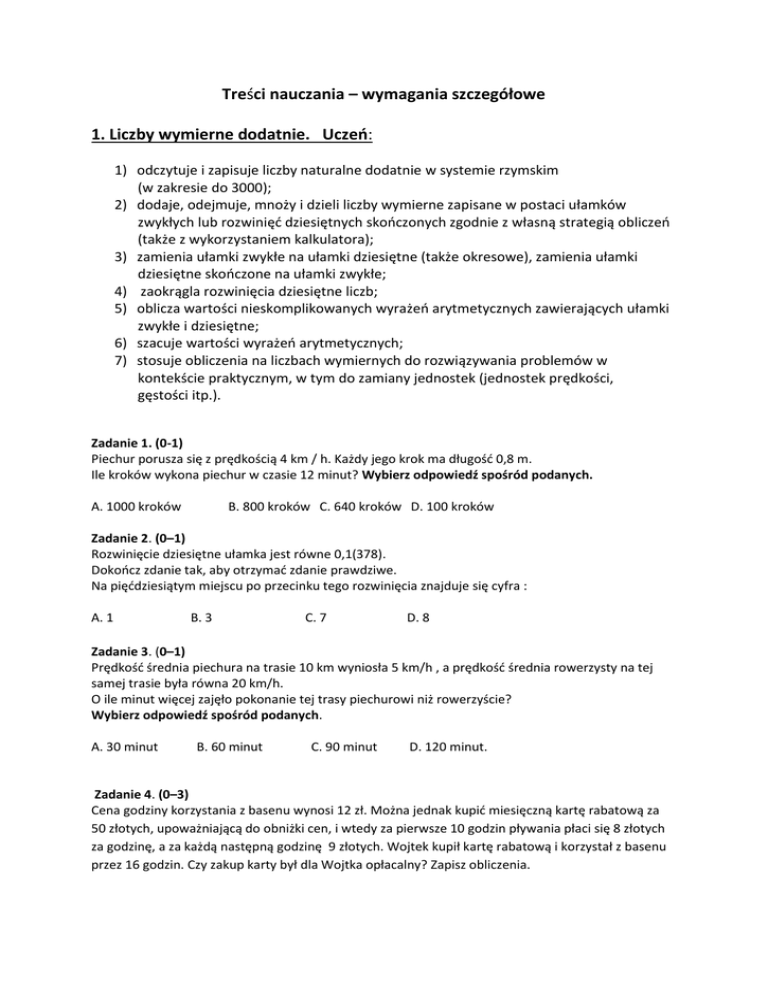 Treści nauczania – wymagania szczegółowe

1. Liczby wymierne dodatnie. Uczeń:

1) odczytuje i zapisuje liczby naturalne dodatnie w systemie rzymskim (w zakresie do 3000);
2) dodaje, odejmuje, mnoży i dzieli liczby wymierne zapisane w postaci ułamków zwykłych lub rozwinięć dziesiętnych skończonych zgodnie z własną strategią obliczeń (także z wykorzystaniem kalkulatora);
3) zamienia ułamki zwykłe na ułamki dziesiętne (także okresowe), zamienia ułamki dziesiętne skończone na ułamki zwykłe;
4) zaokrągla rozwinięcia dziesiętne liczb;
5) oblicza wartości nieskomplikowanych wyrażeń arytmetycznych zawierających ułamki zwykłe i dziesiętne;
6) szacuje wartości wyrażeń arytmetycznych;
7) stosuje obliczenia na liczbach wymiernych do rozwiązywania problemów w kontekście praktycznym, w tym do zamiany jednostek (jednostek prędkości, gęstości itp.).

Zadanie 1. (0-1)
Piechur porusza się z prędkością 4 km / h. Każdy jego krok ma długość 0,8 m.
Ile kroków wykona piechur w czasie 12 minut? Wybierz odpowiedź spośród podanych.

A. 1000 kroków B. 800 kroków C. 640 kroków D. 100 kroków

Zadanie 2. (0–1)
Rozwinięcie dziesiętne ułamka jest równe 0,1(378).
Dokończ zdanie tak, aby otrzymać zdanie prawdziwe.
Na pięćdziesiątym miejscu po przecinku tego rozwinięcia znajduje się cyfra :

A. 1 B. 3 C. 7 D. 8

Zadanie 3. (0–1)
Prędkość średnia piechura na trasie 10 km wyniosła 5 km/h , a prędkość średnia rowerzysty na tej samej trasie była równa 20 km/h.
O ile minut więcej zajęło pokonanie tej trasy piechurowi niż rowerzyście?
Wybierz odpowiedź spośród podanych.

A. 30 minut B. 60 minut C. 90 minut D. 120 minut.

Zadanie 4. (0–3)
Cena godziny korzystania z basenu wynosi 12 zł. Można jednak kupić miesięczną kartę rabatową za 50 złotych, upoważniającą do obniżki cen, i wtedy za pierwsze 10 godzin pływania płaci się 8 złotych za godzinę, a za każdą następną godzinę 9 złotych. Wojtek kupił kartę rabatową i korzystał z basenu przez 16 godzin. Czy zakup karty był dla Wojtka opłacalny? Zapisz obliczenia.